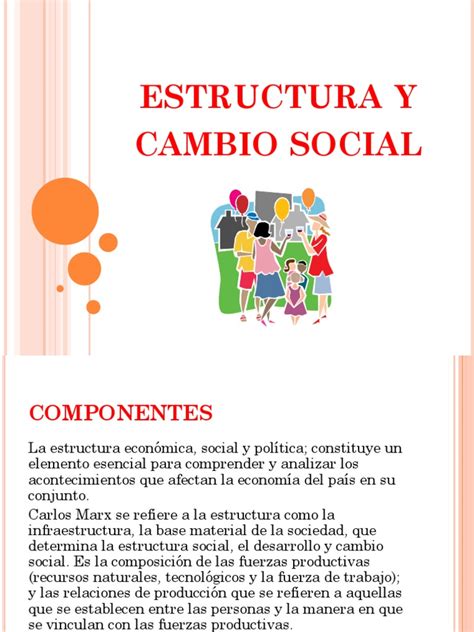 ESTRUCTURA Y CAMBIO SOCIAL

COMPONENTES

La estructura económica, social y política; constituye un elemento esencial para comprender y analizar los acontecimientos que afectan la economía del país en su conjunto.

Carlos Marx se refiere a la estructura como la infraestructura, la base material de la sociedad, que determina la estructura social, el desarrollo y cambio social. Es la composición de las fuerzas productivas (recursos naturales, tecnológicos y la fuerza de trabajo); y las relaciones de producción que se refieren a aquellas que se establecen entre las personas y la manera en que se vinculan con las fuerzas productivas.